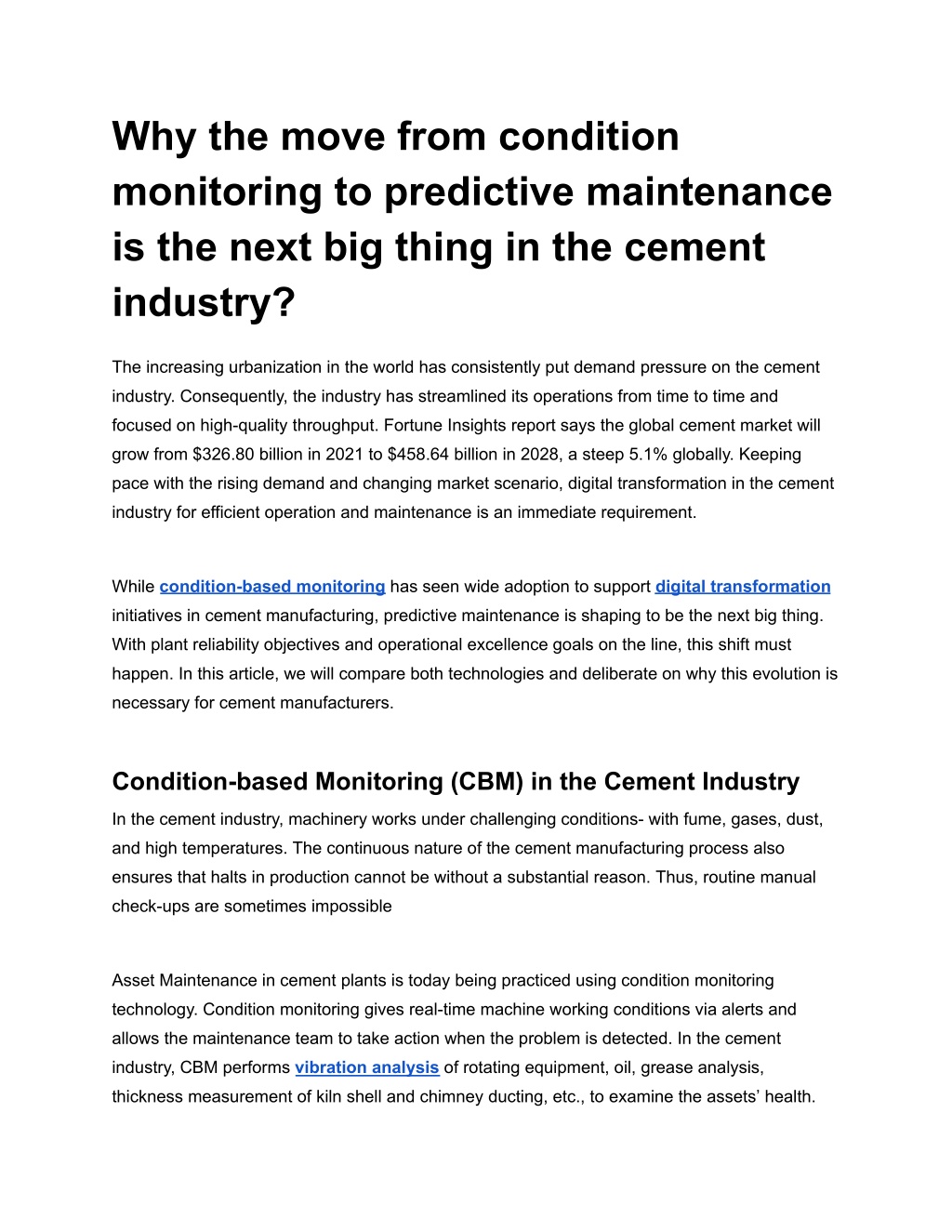 Why the move from condition monitoring to predictive maintenance is the next big thing in the cement industry?

The increasing urbanization in the world has consistently put demand pressure on the cement industry. Consequently, the industry has streamlined its operations from time to time and focused on high-quality throughput. Fortune Insights report says the global cement market will grow from $326.80 billion in 2021 to $458.64 billion in 2028, a steep 5.1% globally. Keeping pace with the rising demand and changing market scenario, digital transformation in the cement industry for efficient operation and maintenance is an immediate requirement.

While condition-based monitoring has seen wide adoption to support digital transformation initiatives in cement manufacturing, predictive maintenance is shaping to be the next big thing. With plant reliability objectives and operational excellence goals on the line, this shift must happen. In this article, we will compare both technologies and deliberate on why this evolution is necessary for cement manufacturers.

Condition-based Monitoring (CBM) in the Cement Industry

In the cement industry, machinery works under challenging conditions- with fume, gases, dust, and high temperatures. The continuous nature of the cement manufacturing process also ensures that halts in production cannot be without a substantial reason. Thus, routine manual check-ups are sometimes impossible

Asset Maintenance in cement plants is today being practiced using condition monitoring technology. Condition monitoring gives real-time machine working conditions via alerts and allows the maintenance team to take action when the problem is detected. In the cement industry, CBM performs vibration analysis of rotating equipment, oil, grease analysis, thickness measurement of kiln shell and chimney ducting, etc., to examine the assets' health.